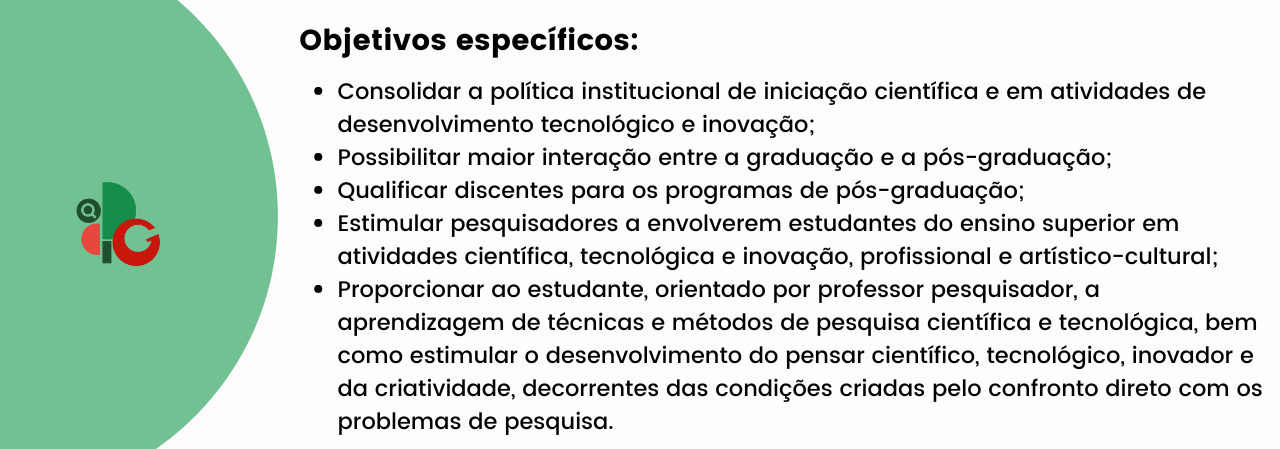 Objetivos específicos:

• Consolidar a política institucional de iniciação científica e em atividades de desenvolvimento tecnológico e inovação;
• Possibilitar maior interação entre a graduação e a pós-graduação;
• Qualificar discentes para os programas de pós-graduação;
• Estimular pesquisadores a envolverem estudantes do ensino superior em atividades científica, tecnológica e inovação, profissional e artístico-cultural;
• Proporcionar ao estudante, orientado por professor pesquisador, a aprendizagem de técnicas e métodos de pesquisa científica e tecnológica, bem como estimular o desenvolvimento do pensar científico, tecnológico, inovador e da criatividade, decorrentes das condições criadas pelo confronto direto com os problemas de pesquisa.